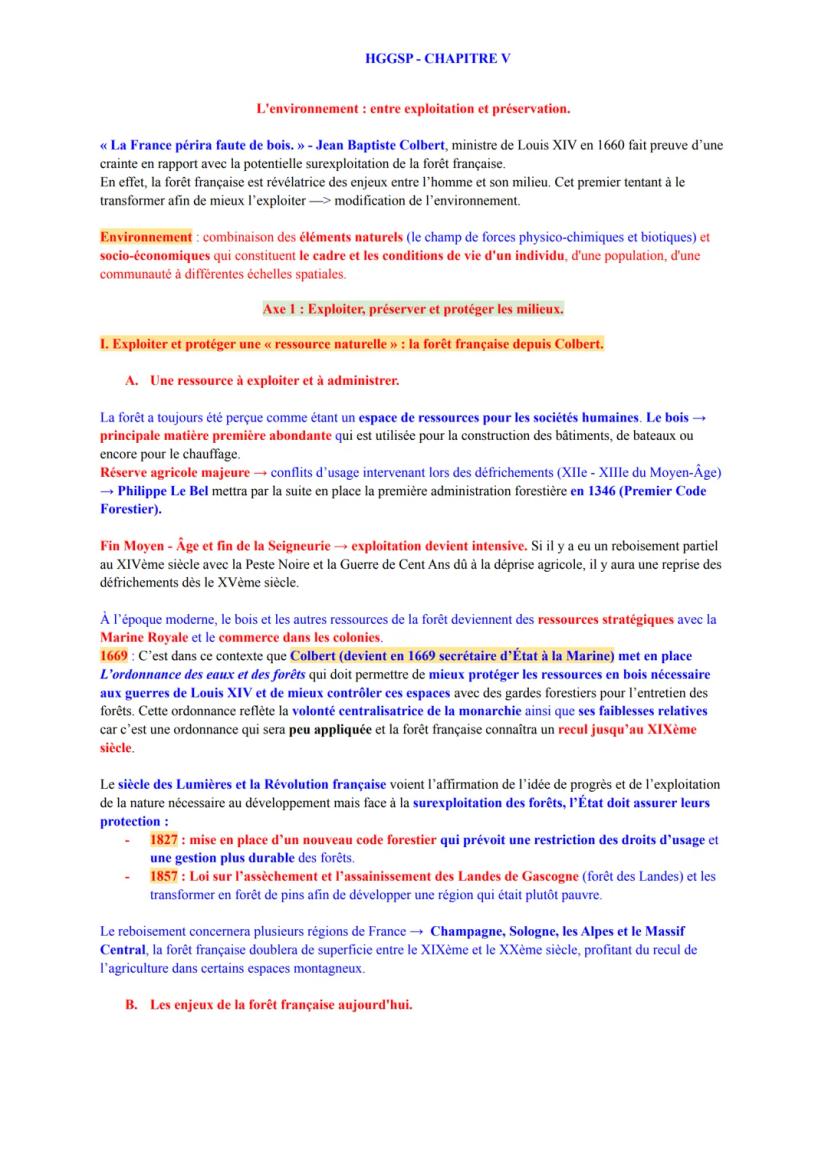 HGGSP - CHAPITRE V

L'environnement : entre exploitation et préservation.

« La France périra faute de bois. » - Jean Baptiste Colbert, ministre de Louis XIV en 1660 fait preuve d'une crainte en rapport avec la potentielle surexploitation de la forêt française.
En effet, la forêt française est révélatrice des enjeux entre l'homme et son milieu. Cet premier tentant à le transformer afin de mieux l'exploiter —> modification de l'environnement.

Environnement : combinaison des éléments naturels (le champ de forces physico-chimiques et biotiques) et socio-économiques qui constituent le cadre et les conditions de vie d'un individu, d'une population, d'une communauté à différentes échelles spatiales.

Axe 1 : Exploiter, préserver et protéger les milieux.

I. Exploiter et protéger une « ressource naturelle » : la forêt française depuis Colbert.

A. Une ressource à exploiter et à administrer.

La forêt a toujours été perçue comme étant un espace de ressources pour les sociétés humaines. Le bois → principale matière première abondante qui est utilisée pour la construction des bâtiments, de bateaux ou encore pour le chauffage.
Réserve agricole majeure → conflits d'usage intervenant lors des défrichements (XIIe - XIIIe du Moyen-Âge) → Philippe Le Bel mettra par la suite en place la première administration forestière en 1346 (Premier Code Forestier).

Fin Moyen - Âge et fin de la Seigneurie → exploitation devient intensive. Si il y a eu un reboisement partiel au XIVème siècle avec la Peste Noire et la Guerre de Cent Ans dû à la déprise agricole, il y aura une reprise des défrichements dès le XVème siècle.

À l'époque moderne, le bois et les autres ressources de la forêt deviennent des ressources stratégiques avec la Marine Royale et le commerce dans les colonies.
1669 : C'est dans ce contexte que Colbert (devient en 1669 secrétaire d'État à la Marine) met en place L'ordonnance des eaux et des forêts qui doit permettre de mieux protéger les ressources en bois nécessaire aux guerres de Louis XIV et de mieux contrôler ces espaces avec des gardes forestiers pour l'entretien des forêts. Cette ordonnance reflète la volonté centralisatrice de la monarchie ainsi que ses faiblesses relatives car c'est une ordonnance qui sera peu appliquée et la forêt française connaîtra un recul jusqu'au XIXème siècle.

Le siècle des Lumières et la Révolution française voient l'affirmation de l'idée de progrès et de l'exploitation de la nature nécessaire au développement mais face à la surexploitation des forêts, l'État doit assurer leurs protection :
- 1827 : mise en place d'un nouveau code forestier qui prévoit une restriction des droits d'usage et une gestion plus durable des forêts.
- 1857 : Loi sur l'assèchement et l'assainissement des Landes de Gascogne (forêt des Landes) et les transformer en forêt de pins afin de développer une région qui était plutôt pauvre.

Le reboisement concernera plusieurs régions de France → Champagne, Sologne, les Alpes et le Massif Central, la forêt française doublera de superficie entre le XIXème et le XXème siècle, profitant du recul de l'agriculture dans certains espaces montagneux.

B. Les enjeux de la forêt française aujourd'hui.